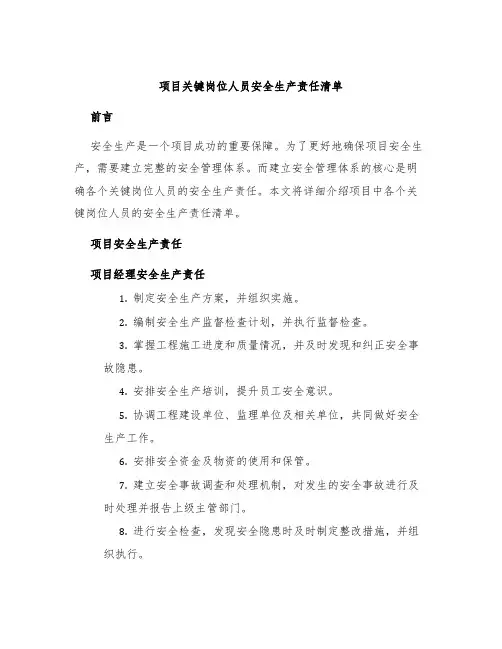 项目关键岗位人员安全生产责任清单

前言

安全生产是一个项目成功的重要保障。为了更好地确保项目安全生产，需要建立完整的安全管理体系。而建立安全管理体系的核心是明确各个关键岗位人员的安全生产责任。本文将详细介绍项目中各个关键岗位人员的安全生产责任清单。

项目安全生产责任

项目经理安全生产责任

1. 制定安全生产方案，并组织实施。

2. 编制安全生产监督检查计划，并执行监督检查。

3. 掌握工程施工进度和质量情况，并及时发现和纠正安全事故隐患。

4. 安排安全生产培训，提升员工安全意识。

5. 协调工程建设单位、监理单位及相关单位，共同做好安全生产工作。

6. 安排安全资金及物资的使用和保管。

7. 建立安全事故调查和处理机制，对发生的安全事故进行及时处理并报告上级主管部门。

8. 进行安全检查，发现安全隐患时及时制定整改措施，并组织执行。